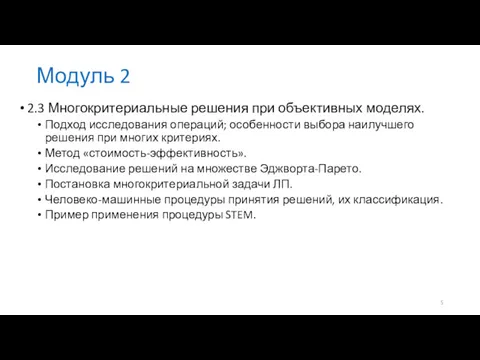 Модуль 2

• 2.3 Многокритериальные решения при объективных моделях.
  • Подход исследования операций; особенности выбора наилучшего решения при многих критериях.
  • Метод «стоимость-эффективность».
  • Исследование решений на множестве Эджворта-Парето.
  • Постановка многокритериальной задачи ЛП.
  • Человеко-машинные процедуры принятия решений, их классификация.
  • Пример применения процедуры STEM.

5